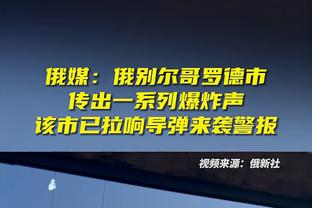 俄媒：俄别尔哥罗德市
传出一系列爆炸声
该市已拉响导弹来袭警报

视频来源：俄新社